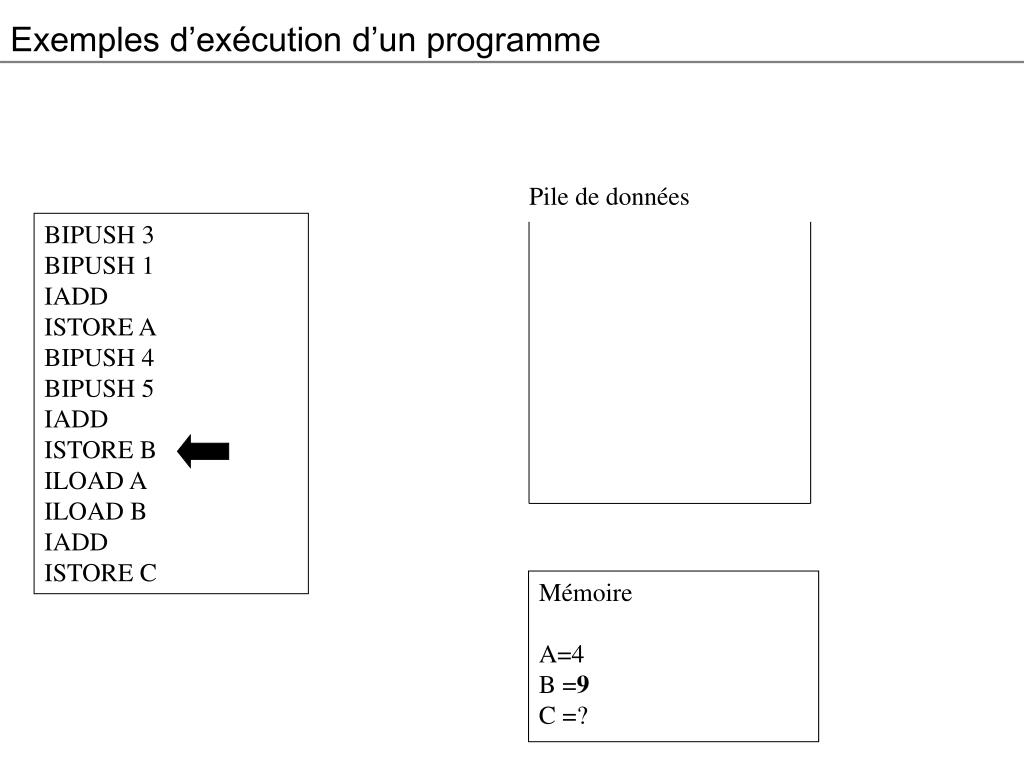 Exemples d’exécution d’un programme

BIPUSH 3
BIPUSH 1
IADD
ISTORE A
BIPUSH 4
BIPUSH 5
IADD
ISTORE B
ILOAD A
ILOAD B
IADD
ISTORE C

Pile de données

Mémoire

A=4
B =9
C =?